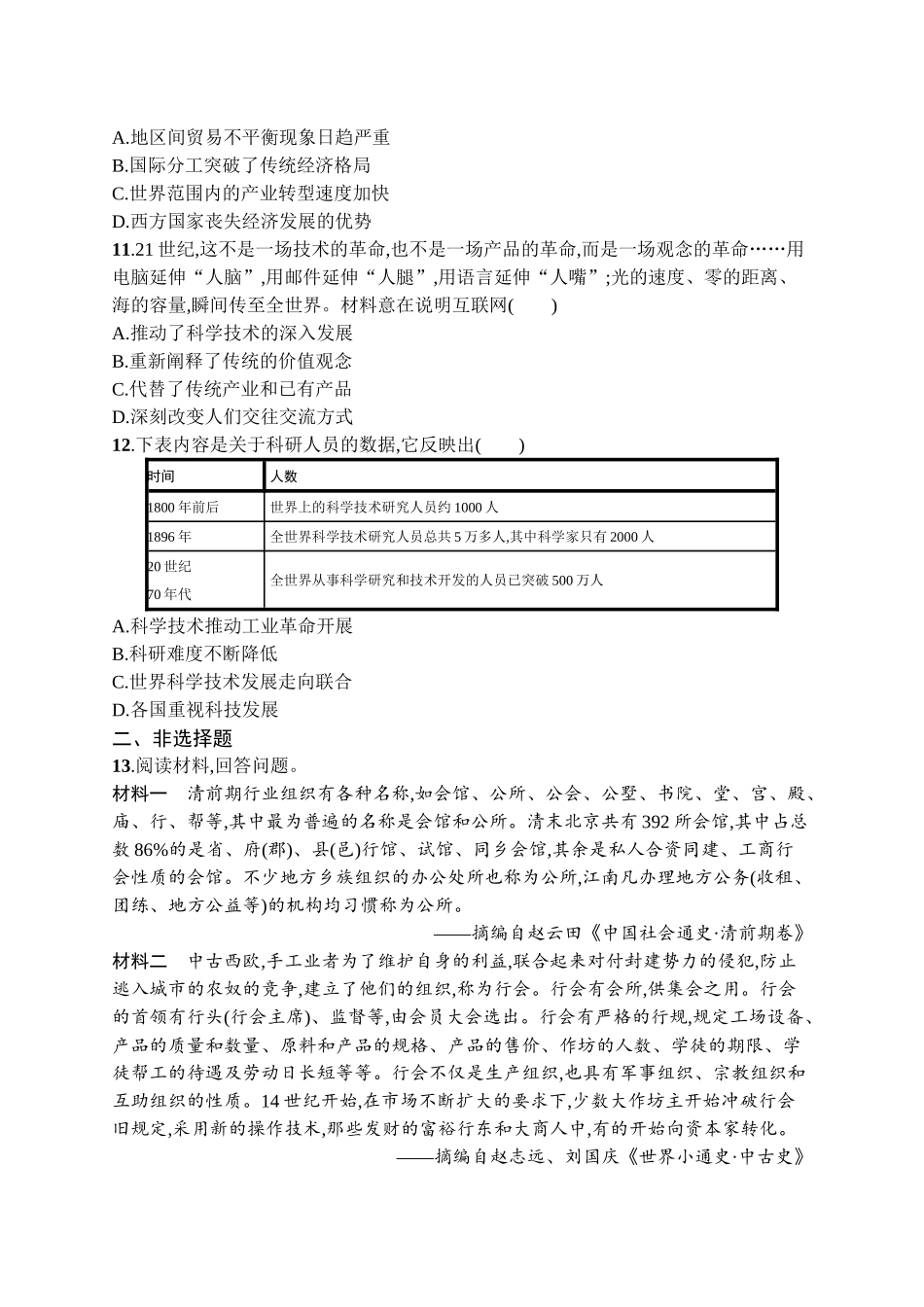 A.地区间贸易不平衡现象日趋严重
B.国际分工突破了传统经济格局
C.世界范围内的产业转型速度加快
D.西方国家丧失经济发展的优势
11.21 世纪,这不是一场技术的革命,也不是一场产品的革命,而是一场观念的革命……用电脑延伸“人脑”,用邮件延伸“人腿”,用语言延伸“人嘴”;光的速度、零的距离、海的容量,瞬间传至全世界。材料意在说明互联网(　　)
A.推动了科学技术的深入发展
B.重新阐释了传统的价值观念
C.代替了传统产业和已有产品
D.深刻改变人们交往交流方式
12.下表内容是关于科研人员的数据,它反映出(　　)

| 时间 | 人数 |
|---|---|
| 1800 年前后 | 世界上的科学技术研究人员约 1000 人 |
| 1896 年 | 全世界科学技术研究人员总共 5 万多人,其中科学家只有 2000 人 |
| 20 世纪 70 年代 | 全世界从事科学研究和技术开发的人员已突破 500 万人 |

A.科学技术推动工业革命开展
B.科研难度不断降低
C.世界科学技术发展走向联合
D.各国重视科技发展
二、非选择题
13.阅读材料,回答问题。
材料一　清前期行业组织有各种名称,如会馆、公所、公会、公墅、书院、堂、宫、殿、庙、行、帮等,其中最为普遍的名称是会馆和公所。清末北京共有 392 所会馆,其中占总数 86%的是省、府(郡)、县(邑)行馆、试馆、同乡会馆,其余是私人合资同建、工商行会性质的会馆。不少地方乡族组织的办公处所也称为公所,江南凡办理地方公务(收租、团练、地方公益等)的机构均习惯称为公所。
——摘编自赵云田《中国社会通史·清前期卷》
材料二　中古西欧,手工业者为了维护自身的利益,联合起来对付封建势力的侵犯,防止逃入城市的农奴的竞争,建立了他们的组织,称为行会。行会有会所,供集会之用。行会的首领有行头(行会主席)、监督等,由会员大会选出。行会有严格的行规,规定工场设备、产品的质量和数量、原料和产品的规格、产品的售价、作坊的人数、学徒的期限、学徒帮工的待遇及劳动日长短等等。行会不仅是生产组织,也具有军事组织、宗教组织和互助组织的性质。14 世纪开始,在市场不断扩大的要求下,少数大作坊主开始冲破行会旧规定,采用新的操作技术,那些发财的富裕行东和大商人中,有的开始向资本家转化。
——摘编自赵志远、刘国庆《世界小通史·中古史》